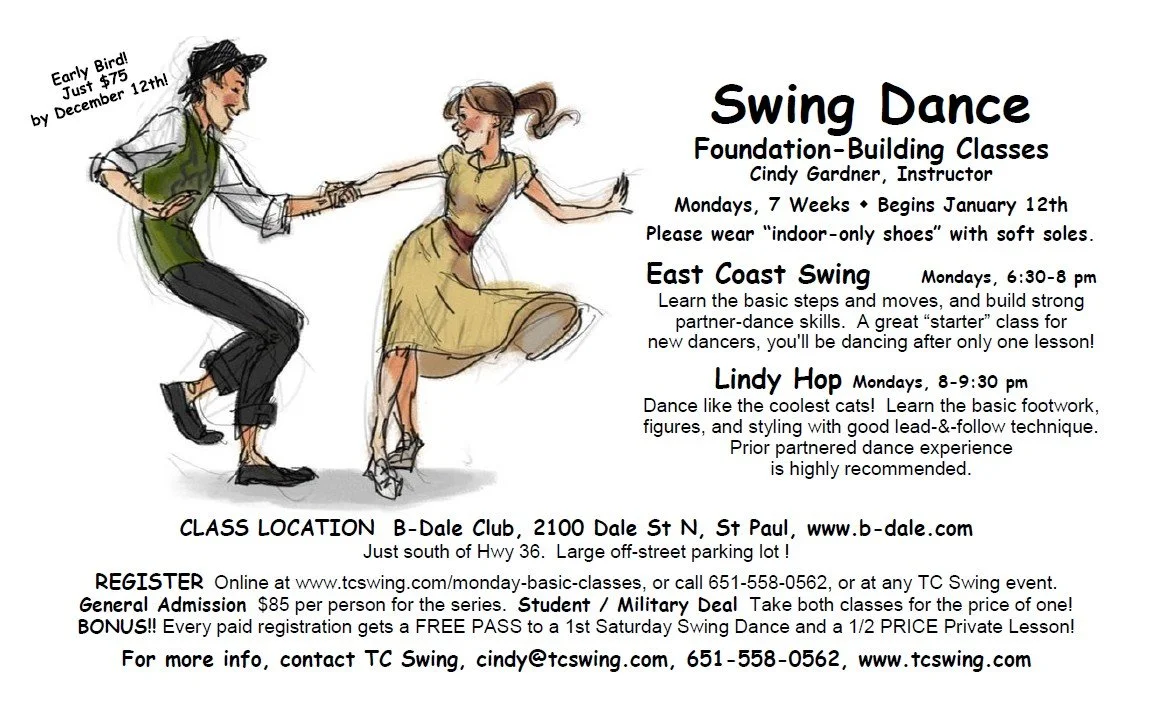 Early Bird!
Just $75
by December 12th!

Swing Dance

Foundation-Building Classes

Cindy Gardner, Instructor

Mondays, 7 Weeks ◆ Begins January 12th

Please wear "indoor-only shoes" with soft soles.

East Coast Swing Mondays, 6:30-8 pm

Learn the basic steps and moves, and build strong partner-dance skills. A great "starter" class for new dancers, you'll be dancing after only one lesson!

Lindy Hop Mondays, 8-9:30 pm

Dance like the coolest cats! Learn the basic footwork, figures, and styling with good lead-&-follow technique. Prior partnered dance experience is highly recommended.

CLASS LOCATION B-Dale Club, 2100 Dale St N, St Paul, www.b-dale.com
Just south of Hwy 36. Large off-street parking lot !

REGISTER Online at www.tcswing.com/monday-basic-classes, or call 651-558-0562, or at any TC Swing event.
General Admission $85 per person for the series. Student / Military Deal Take both classes for the price of one!
BONUS!! Every paid registration gets a FREE PASS to a 1st Saturday Swing Dance and a 1/2 PRICE Private Lesson!

For more info, contact TC Swing, cindy@tcswing.com, 651-558-0562, www.tcswing.com